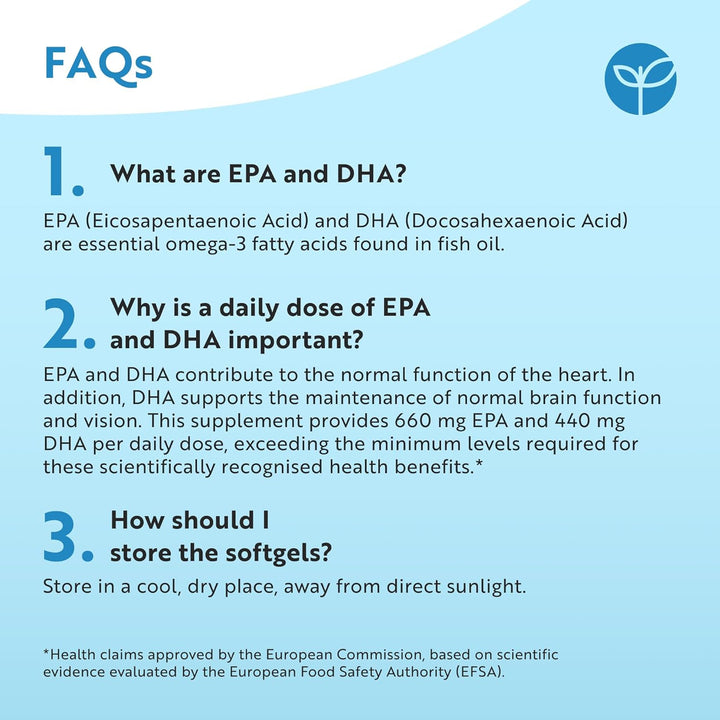 FAQs

1. What are EPA and DHA?

EPA (Eicosapentaenoic Acid) and DHA (Docosahexaenoic Acid) are essential omega-3 fatty acids found in fish oil.

2. Why is a daily dose of EPA and DHA important?

EPA and DHA contribute to the normal function of the heart. In addition, DHA supports the maintenance of normal brain function and vision. This supplement provides 660 mg EPA and 440 mg DHA per daily dose, exceeding the minimum levels required for these scientifically recognised health benefits.*

3. How should I store the softgels?

Store in a cool, dry place, away from direct sunlight.

*Health claims approved by the European Commission, based on scientific evidence evaluated by the European Food Safety Authority (EFSA).